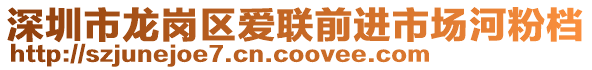 深圳市龙岗区爱联前进市场河粉档
http://szjunejoe7.cn.coovee.com